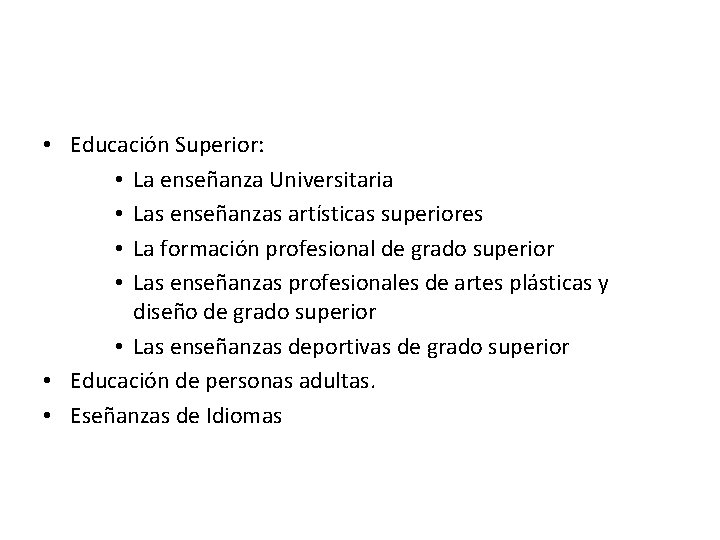 • Educación Superior:
  • La enseñanza Universitaria
  • Las enseñanzas artísticas superiores
  • La formación profesional de grado superior
  • Las enseñanzas profesionales de artes plásticas y diseño de grado superior
  • Las enseñanzas deportivas de grado superior
• Educación de personas adultas.
• Eseñanzas de Idiomas